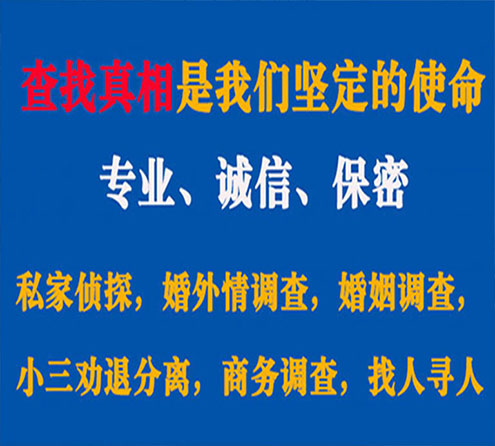 查找真相是我们坚定的使命

专业、诚信、保密

私家侦探，婚外情调查，婚姻调查，

小三劝退分离，商务调查，找人寻人